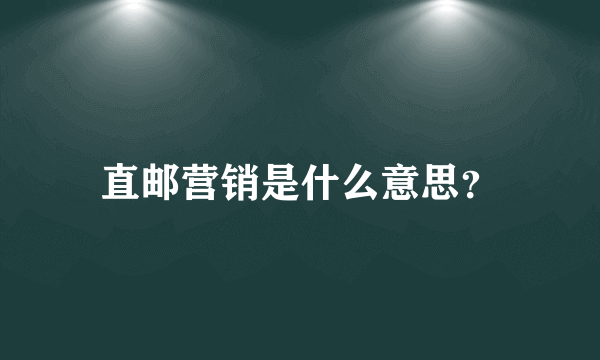 直邮营销是什么意思？